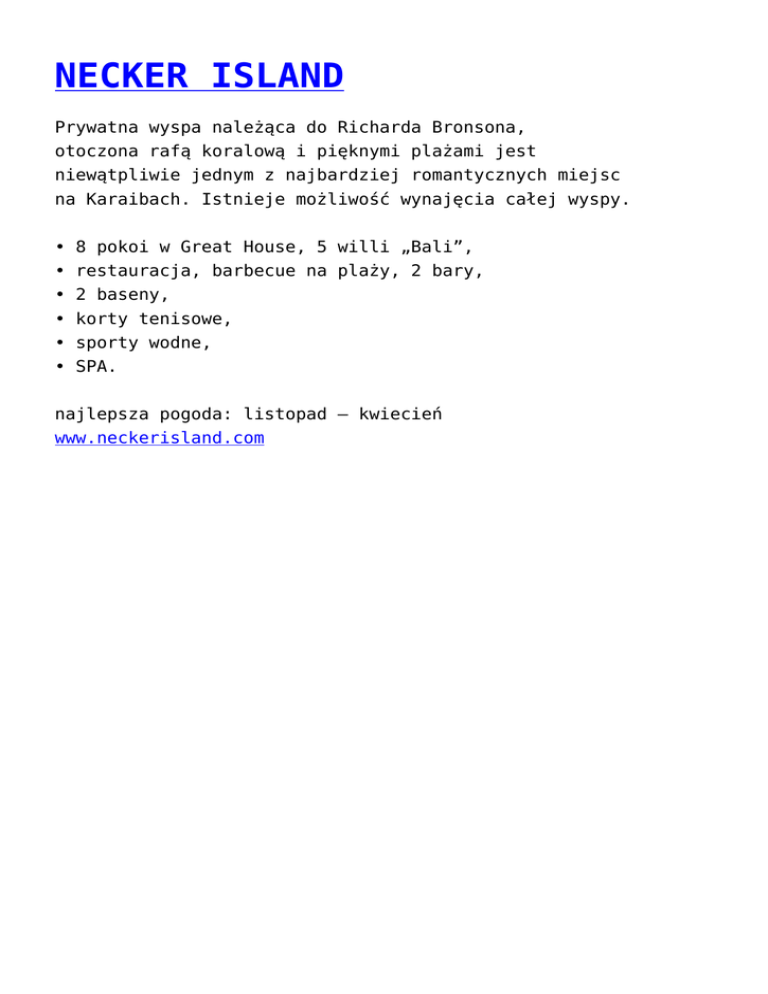 NECKER ISLAND

Prywatna wyspa należąca do Richarda Bronsona, otoczona rafą koralową i pięknymi plażami jest niewątpliwie jednym z najbardziej romantycznych miejsc na Karaibach. Istnieje możliwość wynajęcia całej wyspy.

• 8 pokoi w Great House, 5 willi „Bali”,
• restauracja, barbecue na plaży, 2 bary,
• 2 baseny,
• korty tenisowe,
• sporty wodne,
• SPA.

najlepsza pogoda: listopad – kwiecień
www.neckerisland.com